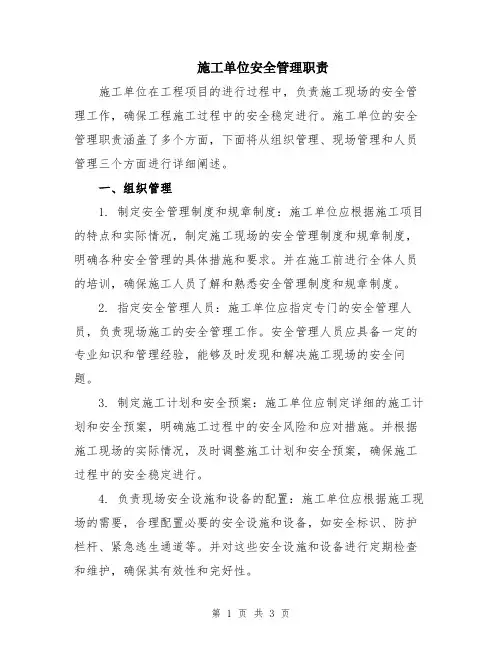 施工单位安全管理职责

施工单位在工程项目的进行过程中，负责施工现场的安全管理工作，确保工程施工过程中的安全稳定进行。施工单位的安全管理职责涵盖了多个方面，下面将从组织管理、现场管理和人员管理三个方面进行详细阐述。

一、组织管理

1. 制定安全管理制度和规章制度：施工单位应根据施工项目的特点和实际情况，制定施工现场的安全管理制度和规章制度，明确各种安全管理的具体措施和要求。并在施工前进行全体人员的培训，确保施工人员了解和熟悉安全管理制度和规章制度。

2. 指定安全管理人员：施工单位应指定专门的安全管理人员，负责现场施工的安全管理工作。安全管理人员应具备一定的专业知识和管理经验，能够及时发现和解决施工现场的安全问题。

3. 制定施工计划和安全预案：施工单位应制定详细的施工计划和安全预案，明确施工过程中的安全风险和应对措施。并根据施工现场的实际情况，及时调整施工计划和安全预案，确保施工过程中的安全稳定进行。

4. 负责现场安全设施和设备的配置：施工单位应根据施工现场的需要，合理配置必要的安全设施和设备，如安全标识、防护栏杆、紧急逃生通道等。并对这些安全设施和设备进行定期检查和维护，确保其有效性和完好性。

第 1 页 共 3 页